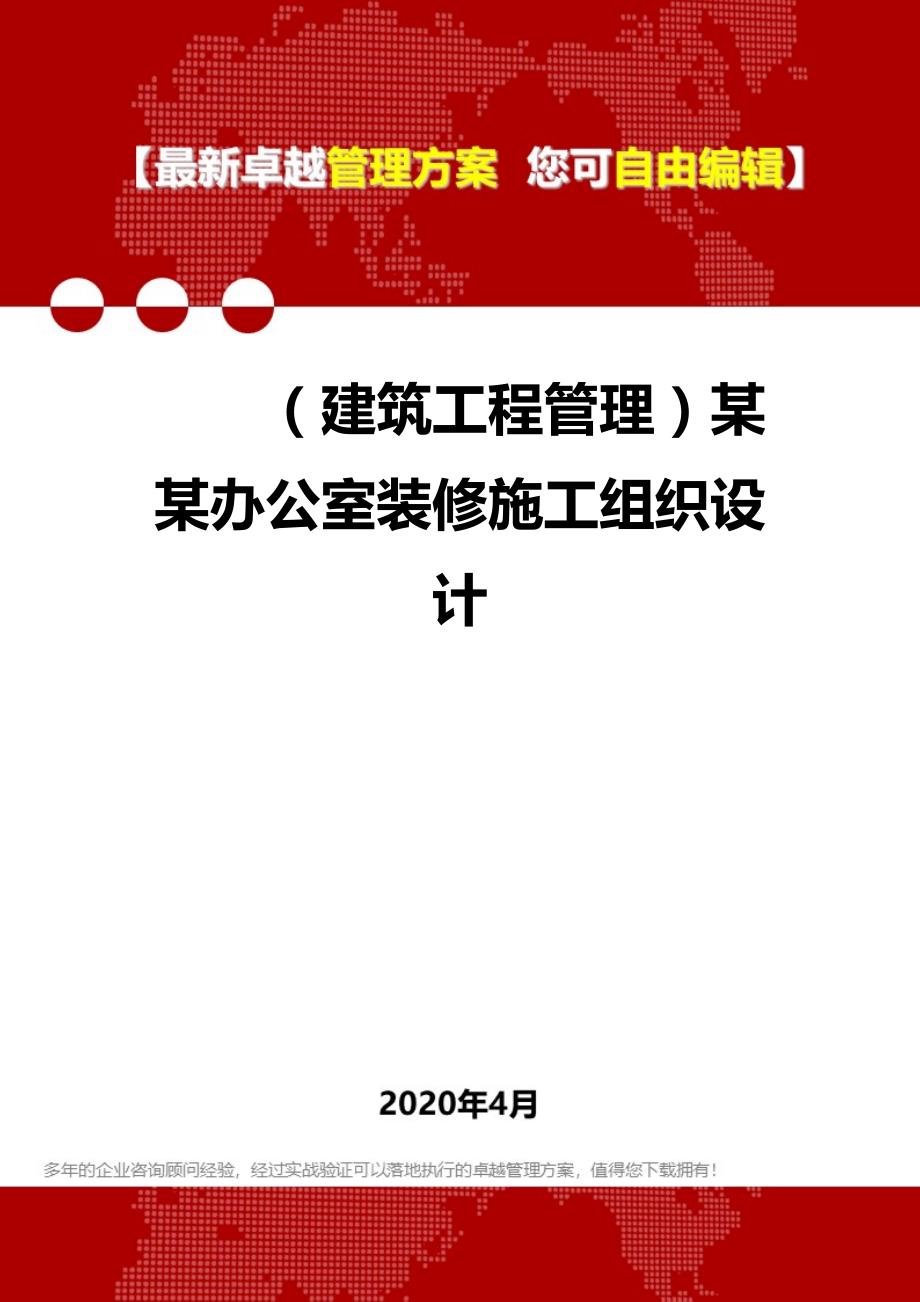 【最新卓越管理方案 您可自由编辑】

（建筑工程管理）某某办公室装修施工组织设计

2020年4月

多年的企业咨询顾问经验，经过实战验证可以落地执行的卓越管理方案，值得您下载拥有！